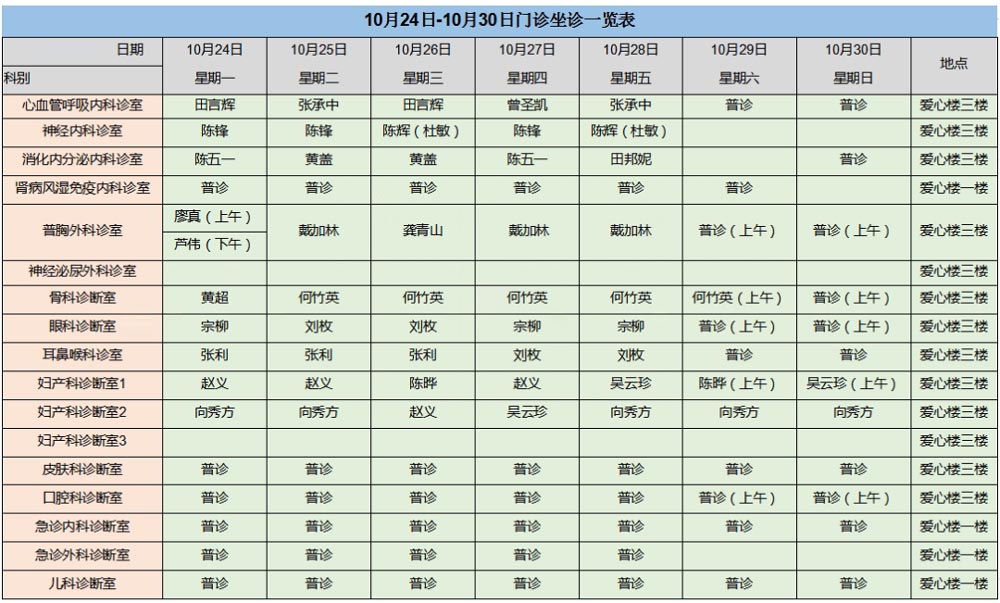 10月24日-10月30日门诊坐诊一览表

| 日期 科别 | 10月24日 星期一 | 10月25日 星期二 | 10月26日 星期三 | 10月27日 星期四 | 10月28日 星期五 | 10月29日 星期六 | 10月30日 星期日 | 地点 |
|---|---|---|---|---|---|---|---|---|
| 心血管呼吸内科诊室 | 田言辉 | 张承中 | 田言辉 | 曾圣凯 | 张承中 | 普诊 | 普诊 | 爱心楼三楼 |
| 神经内科诊室 | 陈锋 | 陈锋 | 陈辉（杜敏） | 陈锋 | 陈辉（杜敏） | | | 爱心楼三楼 |
| 消化内分泌内科诊室 | 陈五一 | 黄盖 | 黄盖 | 陈五一 | 田邦妮 | | 普诊 | 爱心楼三楼 |
| 肾病风湿免疫内科诊室 | 普诊 | 普诊 | 普诊 | 普诊 | 普诊 | 普诊 | | 爱心楼一楼 |
| 普胸外科诊室 | 廖真（上午） 芦伟（下午） | 戴加林 | 龚青山 | 戴加林 | 戴加林 | 普诊（上午） | 普诊（上午） | 爱心楼三楼 |
| 神经泌尿外科诊室 | | | | | | | | 爱心楼三楼 |
| 骨科诊断室 | 黄超 | 何竹英 | 何竹英 | 何竹英 | 何竹英 | 何竹英（上午） | 普诊（上午） | 爱心楼三楼 |
| 眼科诊断室 | 宗柳 | 刘枚 | 刘枚 | 宗柳 | 宗柳 | 普诊（上午） | 普诊（上午） | 爱心楼三楼 |
| 耳鼻喉科诊室 | 张利 | 张利 | 张利 | 刘枚 | 刘枚 | 普诊 | 普诊 | 爱心楼三楼 |
| 妇产科诊断室1 | 赵义 | 赵义 | 陈晔 | 赵义 | 吴云珍 | 陈晔（上午） | 吴云珍（上午） | 爱心楼三楼 |
| 妇产科诊断室2 | 向秀方 | 向秀方 | 赵义 | 吴云珍 | 向秀方 | 向秀方 | 向秀方 | 爱心楼三楼 |
| 妇产科诊断室3 | | | | | | | | 爱心楼三楼 |
| 皮肤科诊断室 | 普诊 | 普诊 | 普诊 | 普诊 | 普诊 | 普诊 | 普诊 | 爱心楼三楼 |
| 口腔科诊断室 | 普诊 | 普诊 | 普诊 | 普诊 | 普诊 | 普诊（上午） | 普诊（上午） | 爱心楼三楼 |
| 急诊内科诊断室 | 普诊 | 普诊 | 普诊 | 普诊 | 普诊 | 普诊 | 普诊 | 爱心楼一楼 |
| 急诊外科诊断室 | 普诊 | 普诊 | 普诊 | 普诊 | 普诊 | | | 爱心楼一楼 |
| 儿科诊断室 | 普诊 | 普诊 | 普诊 | 普诊 | 普诊 | 普诊 | 普诊 | 爱心楼一楼 |